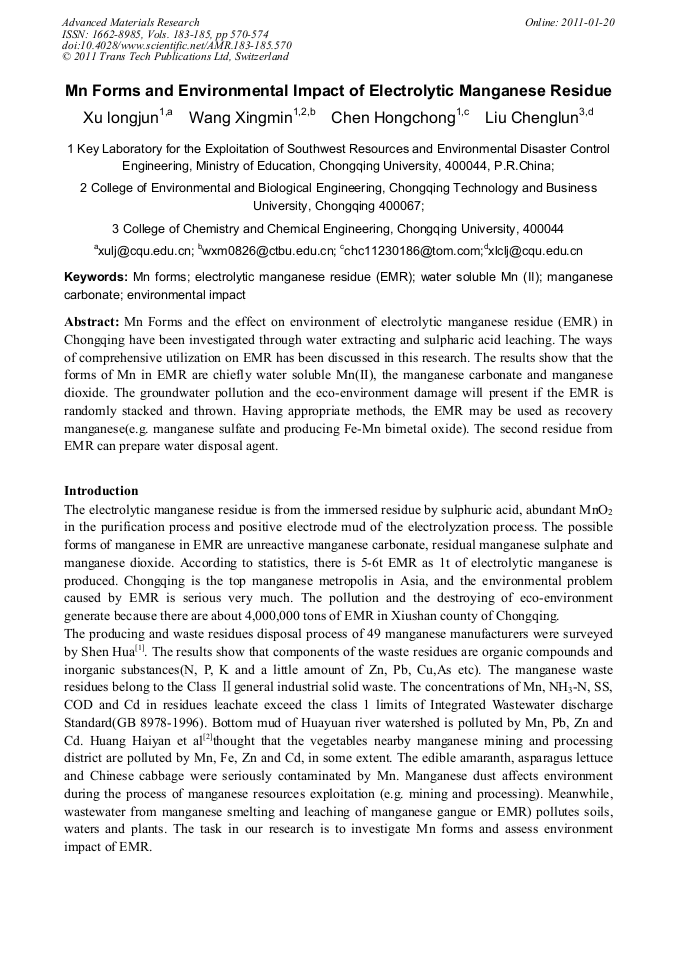 Advanced Materials Research
ISSN: 1662-8985, Vols. 183-185, pp 570-574
doi:10.4028/www.scientific.net/AMR.183-185.570
© 2011 Trans Tech Publications Ltd, Switzerland

Online: 2011-01-20

Mn Forms and Environmental Impact of Electrolytic Manganese Residue

Xu longjun$^{1,a}$ Wang Xingmin$^{1,2,b}$ Chen Hongchong$^{1,c}$ Liu Chenglun$^{3,d}$

1 Key Laboratory for the Exploitation of Southwest Resources and Environmental Disaster Control Engineering, Ministry of Education, Chongqing University, 400044, P.R.China;

2 College of Environmental and Biological Engineering, Chongqing Technology and Business University, Chongqing 400067;

3 College of Chemistry and Chemical Engineering, Chongqing University, 400044

$^{a}$xulj@cqu.edu.cn; $^{b}$wxm0826@ctbu.edu.cn; $^{c}$chc11230186@tom.com;$^{d}$xlclj@cqu.edu.cn

Keywords: Mn forms; electrolytic manganese residue (EMR); water soluble Mn (II); manganese carbonate; environmental impact

Abstract: Mn Forms and the effect on environment of electrolytic manganese residue (EMR) in Chongqing have been investigated through water extracting and sulpharic acid leaching. The ways of comprehensive utilization on EMR has been discussed in this research. The results show that the forms of Mn in EMR are chiefly water soluble Mn(II), the manganese carbonate and manganese dioxide. The groundwater pollution and the eco-environment damage will present if the EMR is randomly stacked and thrown. Having appropriate methods, the EMR may be used as recovery manganese(e.g. manganese sulfate and producing Fe-Mn bimetal oxide). The second residue from EMR can prepare water disposal agent.

Introduction
The electrolytic manganese residue is from the immersed residue by sulphuric acid, abundant $MnO_2$ in the purification process and positive electrode mud of the electrolyzation process. The possible forms of manganese in EMR are unreactive manganese carbonate, residual manganese sulphate and manganese dioxide. According to statistics, there is 5-6t EMR as 1t of electrolytic manganese is produced. Chongqing is the top manganese metropolis in Asia, and the environmental problem caused by EMR is serious very much. The pollution and the destroying of eco-environment generate because there are about 4,000,000 tons of EMR in Xiushan county of Chongqing.
The producing and waste residues disposal process of 49 manganese manufacturers were surveyed by Shen Hua$^{[1]}$. The results show that components of the waste residues are organic compounds and inorganic substances(N, P, K and a little amount of Zn, Pb, Cu,As etc). The manganese waste residues belong to the Class Ⅱ general industrial solid waste. The concentrations of Mn, $NH_3$-N, SS, COD and Cd in residues leachate exceed the class 1 limits of Integrated Wastewater discharge Standard(GB 8978-1996). Bottom mud of Huayuan river watershed is polluted by Mn, Pb, Zn and Cd. Huang Haiyan et al$^{[2]}$thought that the vegetables nearby manganese mining and processing district are polluted by Mn, Fe, Zn and Cd, in some extent. The edible amaranth, asparagus lettuce and Chinese cabbage were seriously contaminated by Mn. Manganese dust affects environment during the process of manganese resources exploitation (e.g. mining and processing). Meanwhile, wastewater from manganese smelting and leaching of manganese gangue or EMR) pollutes soils, waters and plants. The task in our research is to investigate Mn forms and assess environment impact of EMR.